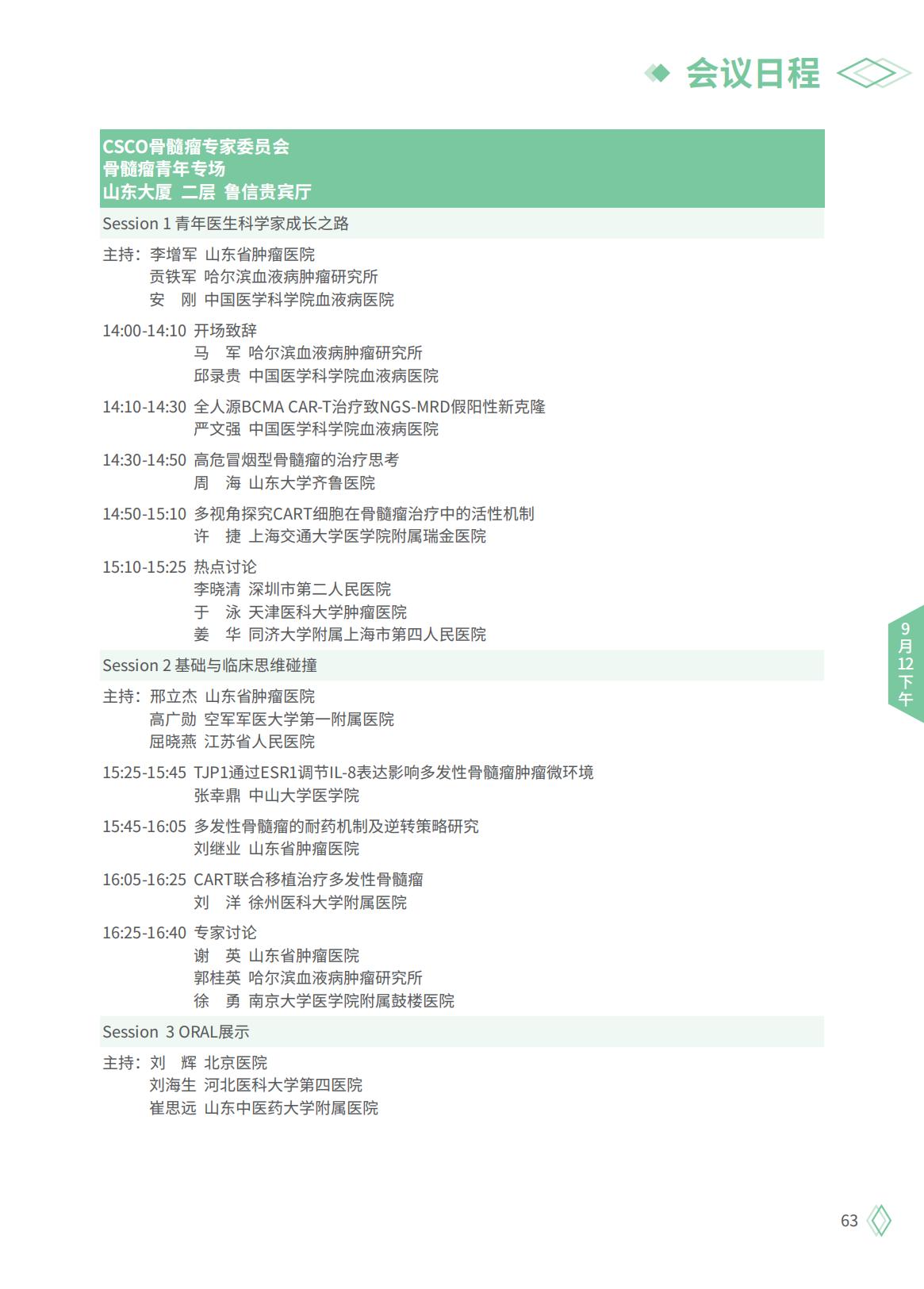 会议日程

CSCO骨髓瘤专家委员会
骨髓瘤青年专场
山东大厦 二层 鲁信贵宾厅

Session 1 青年医生科学家成长之路

主持：李增军 山东省肿瘤医院
贡铁军 哈尔滨血液病肿瘤研究所
安 刚 中国医学科学院血液病医院

14:00-14:10 开场致辞
马 军 哈尔滨血液病肿瘤研究所
邱录贵 中国医学科学院血液病医院

14:10-14:30 全人源BCMA CAR-T治疗致NGS-MRD假阳性新克隆
严文强 中国医学科学院血液病医院

14:30-14:50 高危冒烟型骨髓瘤的治疗思考
周 海 山东大学齐鲁医院

14:50-15:10 多视角探究CART细胞在骨髓瘤治疗中的活性机制
许 捷 上海交通大学医学院附属瑞金医院

15:10-15:25 热点讨论
李晓清 深圳市第二人民医院
于 泳 天津医科大学肿瘤医院
姜 华 同济大学附属上海市第四人民医院

Session 2 基础与临床思维碰撞

主持：邢立杰 山东省肿瘤医院
高广勋 空军军医大学第一附属医院
屈晓燕 江苏省人民医院

15:25-15:45 TJP1通过ESR1调节IL-8表达影响多发性骨髓瘤肿瘤微环境
张幸鼎 中山大学医学院

15:45-16:05 多发性骨髓瘤的耐药机制及逆转策略研究
刘继业 山东省肿瘤医院

16:05-16:25 CART联合移植治疗多发性骨髓瘤
刘 洋 徐州医科大学附属医院

16:25-16:40 专家讨论
谢 英 山东省肿瘤医院
郭桂英 哈尔滨血液病肿瘤研究所
徐 勇 南京大学医学院附属鼓楼医院

Session 3 ORAL展示

主持：刘 辉 北京医院
刘海生 河北医科大学第四医院
崔思远 山东中医药大学附属医院

9月12下午

63